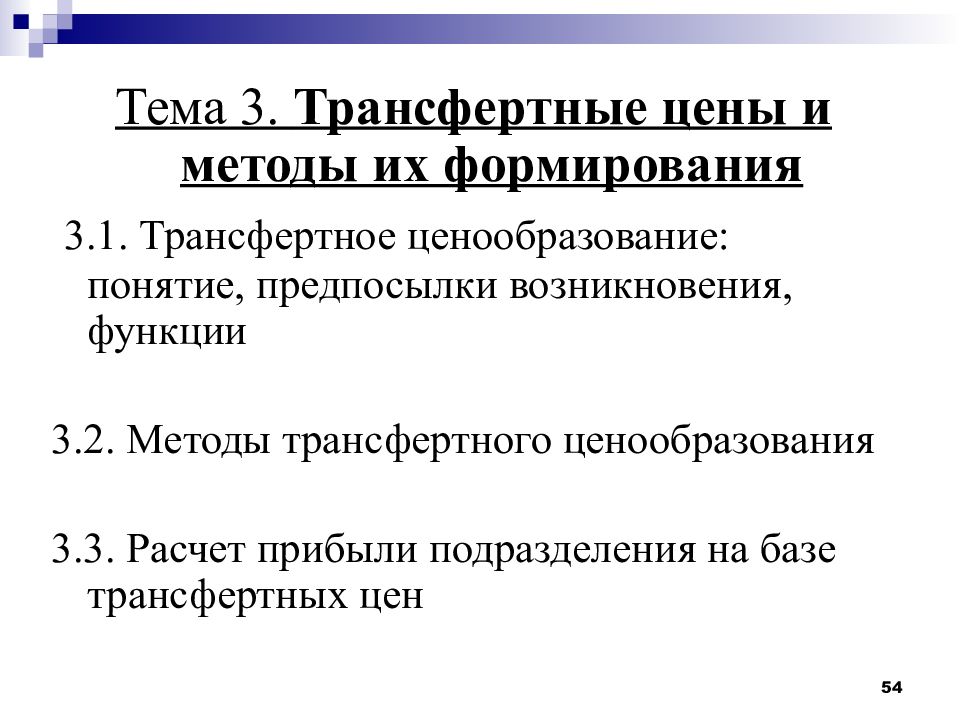 Тема 3. Трансфертные цены и методы их формирования

3.1. Трансфертное ценообразование: понятие, предпосылки возникновения, функции

3.2. Методы трансфертного ценообразования

3.3. Расчет прибыли подразделения на базе трансфертных цен

54